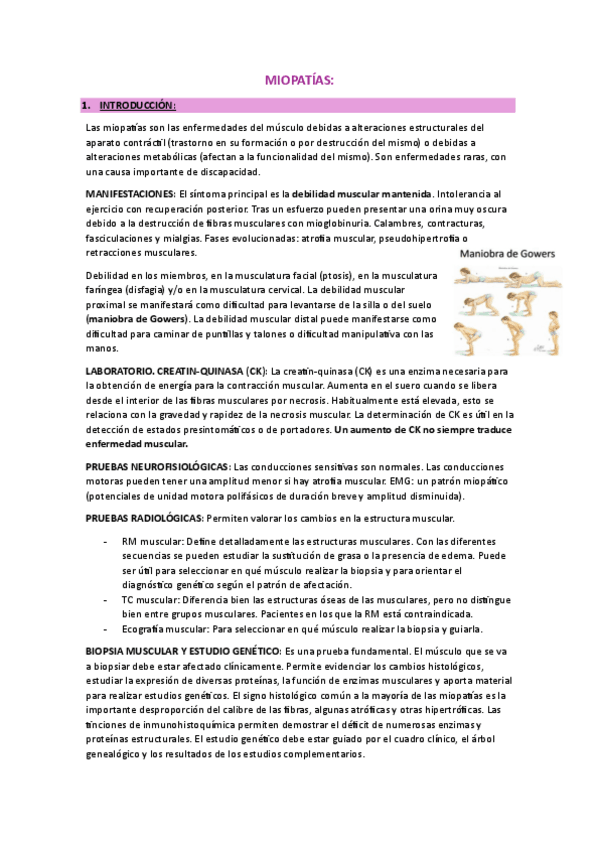 MIOPATÍAS:

1. INTRODUCCIÓN:

Las miopatías son las enfermedades del músculo debidas a alteraciones estructurales del aparato contráctil (trastorno en su formación o por destrucción del mismo) o debidas a alteraciones metabólicas (afectan a la funcionalidad del mismo). Son enfermedades raras, con una causa importante de discapacidad.

MANIFESTACIONES: El síntoma principal es la debilidad muscular mantenida. Intolerancia al ejercicio con recuperación posterior. Tras un esfuerzo pueden presentar una orina muy oscura debido a la destrucción de fibras musculares con mioglobinuria. Calambres, contracturas, fasciculaciones y mialgias. Fases evolucionadas: atrofia muscular, pseudohipertrofia o retracciones musculares.

Maniobra de Gowers

Debilidad en los miembros, en la musculatura facial (ptosis), en la musculatura faríngea (disfagia) y/o en la musculatura cervical. La debilidad muscular proximal se manifestará como dificultad para levantarse de la silla o del suelo (maniobra de Gowers). La debilidad muscular distal puede manifestarse como dificultad para caminar de puntillas y talones o dificultad manipulativa con las manos.

LABORATORIO. CREATIN-QUINASA (CK): La creatín-quinasa (CK) es una enzima necesaria para la obtención de energía para la contracción muscular. Aumenta en el suero cuando se libera desde el interior de las fibras musculares por necrosis. Habitualmente está elevada, esto se relaciona con la gravedad y rapidez de la necrosis muscular. La determinación de CK es útil en la detección de estados presintomáticos o de portadores. Un aumento de CK no siempre traduce enfermedad muscular.

PRUEBAS NEUROFISIOLÓGICAS: Las conducciones sensitivas son normales. Las conducciones motoras pueden tener una amplitud menor si hay atrofia muscular. EMG: un patrón miopático (potenciales de unidad motora polifásicos de duración breve y amplitud disminuida).

PRUEBAS RADIOLÓGICAS: Permiten valorar los cambios en la estructura muscular.

- RM muscular: Define detalladamente las estructuras musculares. Con las diferentes secuencias se pueden estudiar la sustitución de grasa o la presencia de edema. Puede ser útil para seleccionar en qué músculo realizar la biopsia y para orientar el diagnóstico genético según el patrón de afectación.
- TC muscular: Diferencia bien las estructuras óseas de las musculares, pero no distingue bien entre grupos musculares. Pacientes en los que la RM está contraindicada.
- Ecografía muscular: Para seleccionar en qué músculo realizar la biopsia y guiarla.

BIOPSIA MUSCULAR Y ESTUDIO GENÉTICO: Es una prueba fundamental. El músculo que se va a biopsiar debe estar afectado clínicamente. Permite evidenciar los cambios histológicos, estudiar la expresión de diversas proteínas, la función de enzimas musculares y aporta material para realizar estudios genéticos. El signo histológico común a la mayoría de las miopatías es la importante desproporción del calibre de las fibras, algunas atróficas y otras hipertróficas. Las tinciones de inmunohistoquímica permiten demostrar el déficit de numerosas enzimas y proteínas estructurales. El estudio genético debe estar guiado por el cuadro clínico, el árbol genealógico y los resultados de los estudios complementarios.